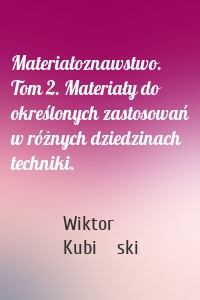 Materiałoznawstwo. Tom 2. Materiały do określonych zastosowań w różnych dziedzinach techniki.

Wiktor Kubi ski